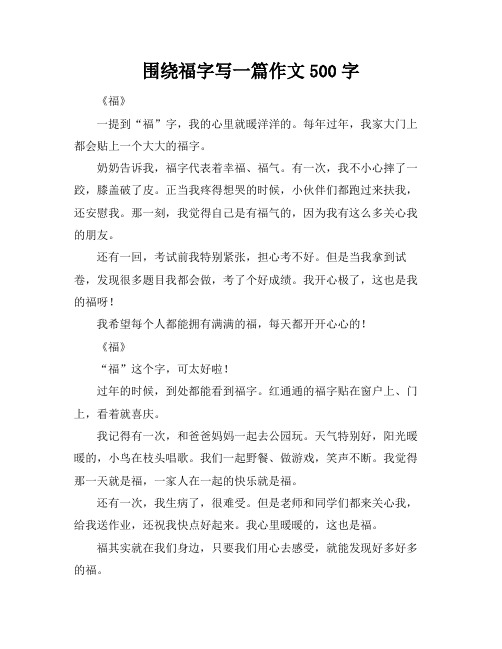 围绕福字写一篇作文 500 字

《福》

一提到“福”字，我的心里就暖洋洋的。每年过年，我家大门上都会贴上一个大大的福字。

奶奶告诉我，福字代表着幸福、福气。有一次，我不小心摔了一跤，膝盖破了皮。正当我疼得想哭的时候，小伙伴们都跑过来扶我，还安慰我。那一刻，我觉得自己是有福气的，因为我有这么多关心我的朋友。

还有一回，考试前我特别紧张，担心考不好。但是当我拿到试卷，发现很多题目我都会做，考了个好成绩。我开心极了，这也是我的福呀！

我希望每个人都能拥有满满的福，每天都开开心心的！

《福》

“福”这个字，可太好啦！

过年的时候，到处都能看到福字。红通通的福字贴在窗户上、门上，看着就喜庆。

我记得有一次，和爸爸妈妈一起去公园玩。天气特别好，阳光暖暖的，小鸟在枝头唱歌。我们一起野餐、做游戏，笑声不断。我觉得那一天就是福，一家人在一起的快乐就是福。

还有一次，我生病了，很难受。但是老师和同学们都来关心我，给我送作业，还祝我快点好起来。我心里暖暖的，这也是福。

福其实就在我们身边，只要我们用心去感受，就能发现好多好多的福。